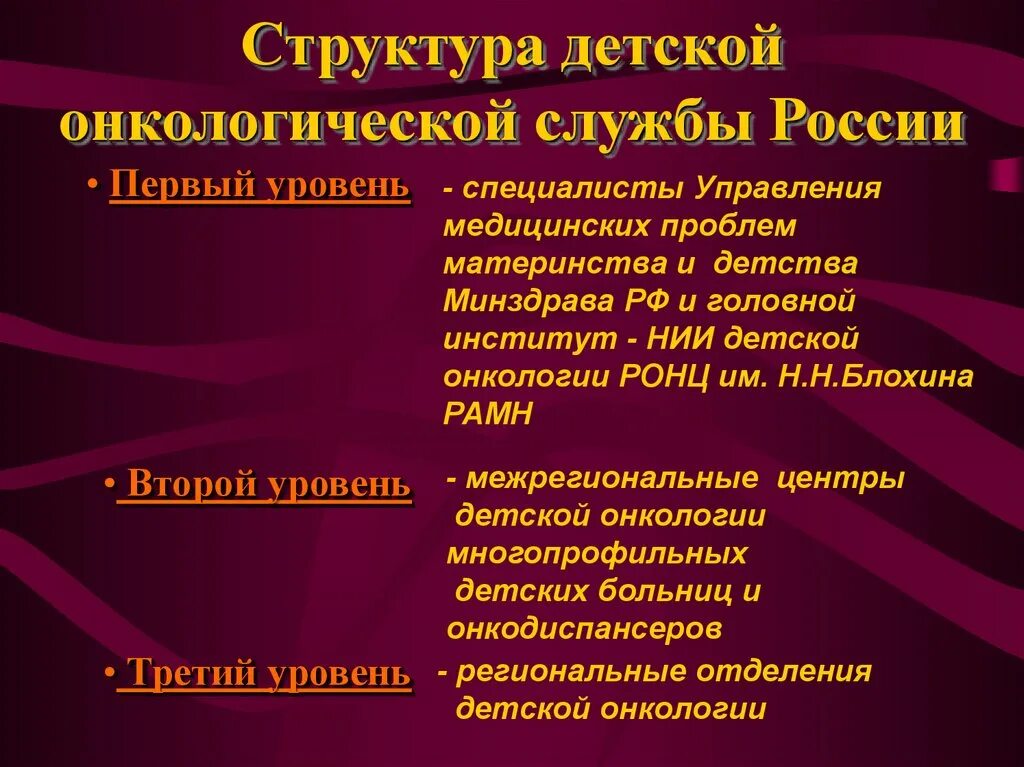 Структура детской онкологической службы России

• Первый уровень - специалисты Управления медицинских проблем материнства и детства Минздрава РФ и головной институт - НИИ детской онкологии РОНЦ им. Н.Н.Блохина РАМН

• Второй уровень - межрегиональные центры детской онкологии многопрофильных детских больниц и онкодиспансеров

• Третий уровень - региональные отделения детской онкологии